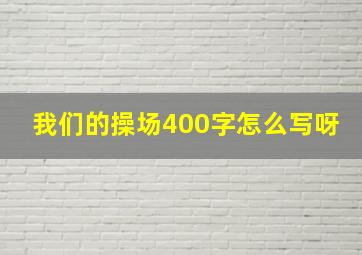 我们的操场400字怎么写呀